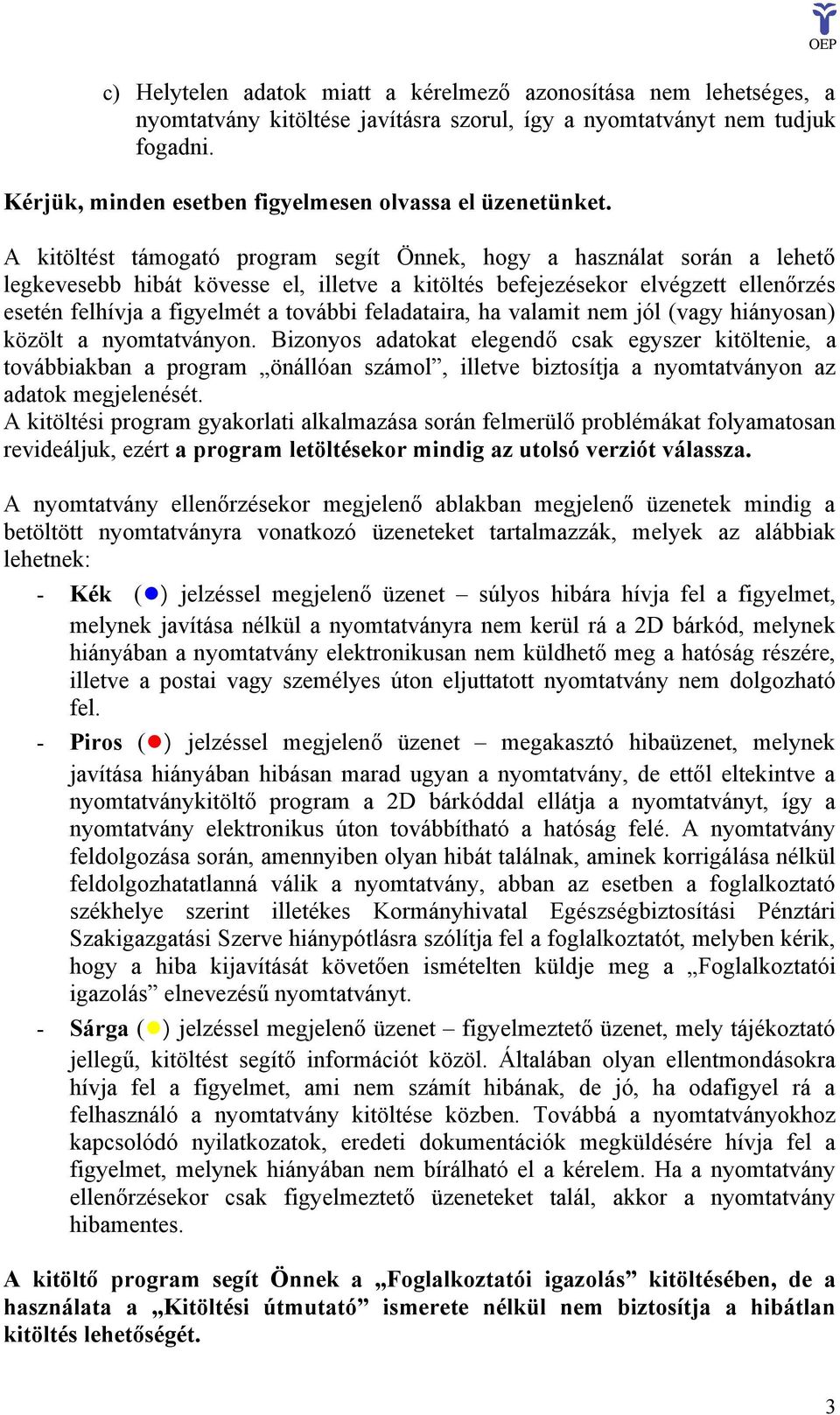 OEP

c) Helytelen adatok miatt a kérelmező azonosítása nem lehetséges, a nyomtatvány kitöltése javításra szorul, így a nyomtatványt nem tudjuk fogadni.

Kérjük, minden esetben figyelmesen olvassa el üzenetünket.

A kitöltést támogató program segít Önnek, hogy a használat során a lehető legkevesebb hibát kövesse el, illetve a kitöltés befejezésekor elvégzett ellenőrzés esetén felhívja a figyelmét a további feladataira, ha valamit nem jól (vagy hiányosan) közölt a nyomtatványon. Bizonyos adatokat elegendő csak egyszer kitöltenie, a továbbiakban a program „önállóan számol”, illetve biztosítja a nyomtatványon az adatok megjelenését.
A kitöltési program gyakorlati alkalmazása során felmerülő problémákat folyamatosan revideáljuk, ezért a program letöltésekor mindig az utolsó verziót válassza.

A nyomtatvány ellenőrzésekor megjelenő ablakban megjelenő üzenetek mindig a betöltött nyomtatványra vonatkozó üzeneteket tartalmazzák, melyek az alábbiak lehetnek:

- Kék (●) jelzéssel megjelenő üzenet – súlyos hibára hívja fel a figyelmet, melynek javítása nélkül a nyomtatványra nem kerül rá a 2D bárkód, melynek hiányában a nyomtatvány elektronikusan nem küldhető meg a hatóság részére, illetve a postai vagy személyes úton eljuttatott nyomtatvány nem dolgozható fel.
- Piros (●) jelzéssel megjelenő üzenet – megakasztó hibaüzenet, melynek javítása hiányában hibásan marad ugyan a nyomtatvány, de ettől eltekintve a nyomtatványkitöltő program a 2D bárkóddal ellátja a nyomtatványt, így a nyomtatvány elektronikus úton továbbítható a hatóság felé. A nyomtatvány feldolgozása során, amennyiben olyan hibát találnak, aminek korrigálása nélkül feldolgozhatatlanná válik a nyomtatvány, abban az esetben a foglalkoztató székhelye szerint illetékes Kormányhivatal Egészségbiztosítási Pénztári Szakigazgatási Szerve hiánypótlásra szólítja fel a foglalkoztatót, melyben kérik, hogy a hiba kijavítását követően ismételten küldje meg a „Foglalkoztatói igazolás” elnevezésű nyomtatványt.
- Sárga (●) jelzéssel megjelenő üzenet – figyelmeztető üzenet, mely tájékoztató jellegű, kitöltést segítő információt közöl. Általában olyan ellentmondásokra hívja fel a figyelmet, ami nem számít hibának, de jó, ha odafigyel rá a felhasználó a nyomtatvány kitöltése közben. Továbbá a nyomtatványokhoz kapcsolódó nyilatkozatok, eredeti dokumentációk megküldésére hívja fel a figyelmet, melynek hiányában nem bírálható el a kérelem. Ha a nyomtatvány ellenőrzésekor csak figyelmeztető üzeneteket talál, akkor a nyomtatvány hibamentes.

A kitöltő program segít Önnek a „Foglalkoztatói igazolás” kitöltésében, de a használata a „Kitöltési útmutató” ismerete nélkül nem biztosítja a hibátlan kitöltés lehetőségét.

3